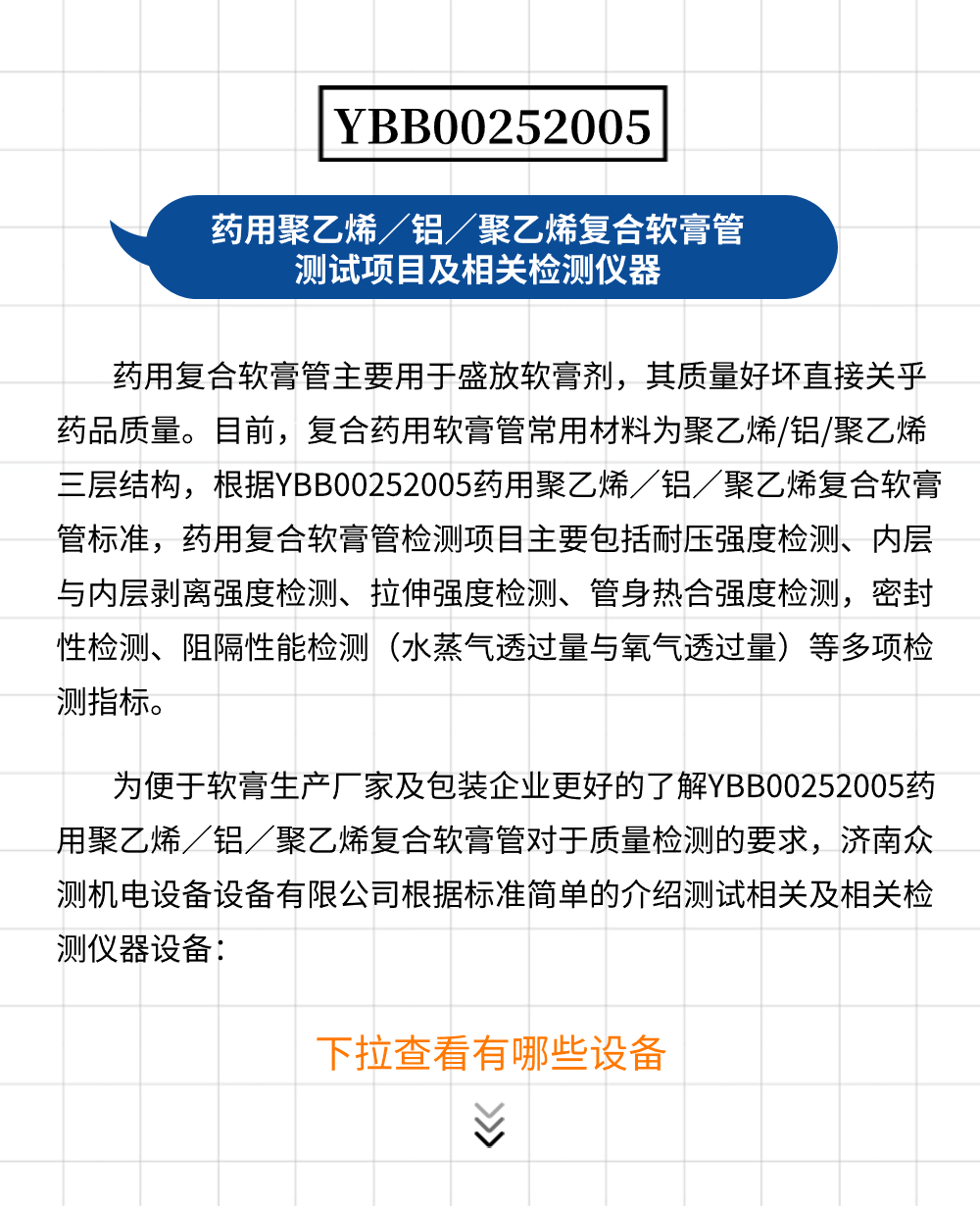 YBB00252005

药用聚乙烯／铝／聚乙烯复合软膏管
测试项目及相关检测仪器

药用复合软膏管主要用于盛放软膏剂，其质量好坏直接关乎药品质量。目前，复合药用软膏管常用材料为聚乙烯/铝/聚乙烯三层结构，根据YBB00252005药用聚乙烯／铝／聚乙烯复合软膏管标准，药用复合软膏管检测项目主要包括耐压强度检测、内层与内层剥离强度检测、拉伸强度检测、管身热合强度检测，密封性检测、阻隔性能检测（水蒸气透过量与氧气透过量）等多项检测指标。

为便于软膏生产厂家及包装企业更好的了解YBB00252005药用聚乙烯／铝／聚乙烯复合软膏管对于质量检测的要求，济南众测机电设备设备有限公司根据标准简单的介绍测试相关及相关检测仪器设备：

下拉查看有哪些设备